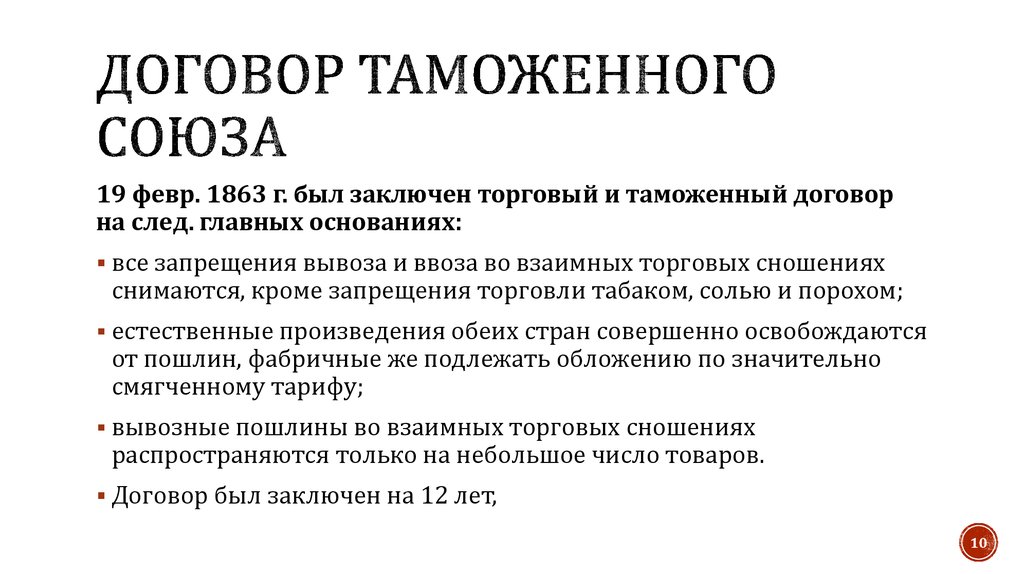 ДОГОВОР ТАМОЖЕННОГО СОЮЗА

19 февр. 1863 г. был заключен торговый и таможенный договор на след. главных основаниях:

▪ все запрещения вывоза и ввоза во взаимных торговых сношениях снимаются, кроме запрещения торговли табаком, солью и порохом;

▪ естественные произведения обеих стран совершенно освобождаются от пошлин, фабричные же подлежать обложению по значительно смягченному тарифу;

▪ вывозные пошлины во взаимных торговых сношениях распространяются только на небольшое число товаров.

▪ Договор был заключен на 12 лет,

10